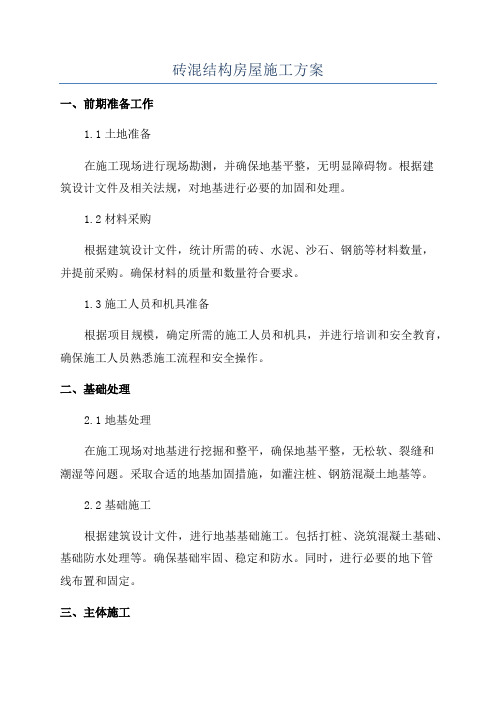 砖混结构房屋施工方案

一、前期准备工作

1.1 土地准备

在施工现场进行现场勘测，并确保地基平整，无明显障碍物。根据建筑设计文件及相关法规，对地基进行必要的加固和处理。

1.2 材料采购

根据建筑设计文件，统计所需的砖、水泥、沙石、钢筋等材料数量，并提前采购。确保材料的质量和数量符合要求。

1.3 施工人员和机具准备

根据项目规模，确定所需的施工人员和机具，并进行培训和安全教育，确保施工人员熟悉施工流程和安全操作。

二、基础处理

2.1 地基处理

在施工现场对地基进行挖掘和整平，确保地基平整，无松软、裂缝和潮湿等问题。采取合适的地基加固措施，如灌注桩、钢筋混凝土地基等。

2.2 基础施工

根据建筑设计文件，进行地基基础施工。包括打桩、浇筑混凝土基础、基础防水处理等。确保基础牢固、稳定和防水。同时，进行必要的地下管线布置和固定。

三、主体施工